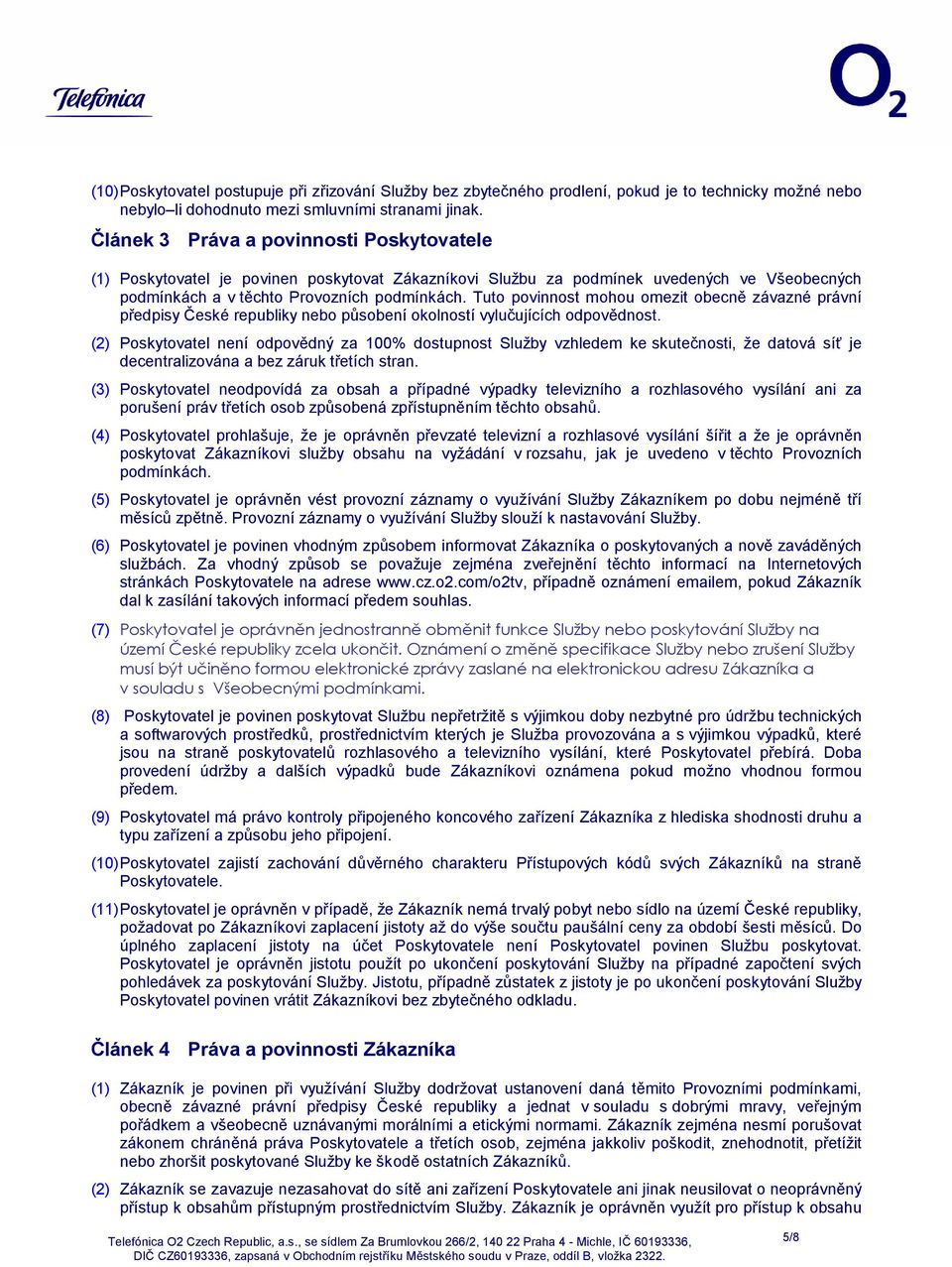 Telefonica

$O_2$

(10) Poskytovatel postupuje při zřizování Služby bez zbytečného prodlení, pokud je to technicky možné nebo nebylo–li dohodnuto mezi smluvními stranami jinak.

Článek 3 Práva a povinnosti Poskytovatele

(1) Poskytovatel je povinen poskytovat Zákazníkovi Službu za podmínek uvedených ve Všeobecných podmínkách a v těchto Provozních podmínkách. Tuto povinnost mohou omezit obecně závazné právní předpisy České republiky nebo působení okolností vylučujících odpovědnost.

(2) Poskytovatel není odpovědný za 100% dostupnost Služby vzhledem ke skutečnosti, že datová síť je decentralizována a bez záruk třetích stran.

(3) Poskytovatel neodpovídá za obsah a případné výpadky televizního a rozhlasového vysílání ani za porušení práv třetích osob způsobená zpřístupněním těchto obsahů.

(4) Poskytovatel prohlašuje, že je oprávněn převzaté televizní a rozhlasové vysílání šířit a že je oprávněn poskytovat Zákazníkovi služby obsahu na vyžádání v rozsahu, jak je uvedeno v těchto Provozních podmínkách.

(5) Poskytovatel je oprávněn vést provozní záznamy o využívání Služby Zákazníkem po dobu nejméně tří měsíců zpětně. Provozní záznamy o využívání Služby slouží k nastavování Služby.

(6) Poskytovatel je povinen vhodným způsobem informovat Zákazníka o poskytovaných a nově zaváděných službách. Za vhodný způsob se považuje zejména zveřejnění těchto informací na Internetových stránkách Poskytovatele na adrese www.cz.o2.com/o2tv, případně oznámení emailem, pokud Zákazník dal k zasílání takových informací předem souhlas.

(7) Poskytovatel je oprávněn jednostranně obměnit funkce Služby nebo poskytování Služby na území České republiky zcela ukončit. Oznámení o změně specifikace Služby nebo zrušení Služby musí být učiněno formou elektronické zprávy zaslané na elektronickou adresu Zákazníka a v souladu s Všeobecnými podmínkami.

(8) Poskytovatel je povinen poskytovat Službu nepřetržitě s výjimkou doby nezbytné pro údržbu technických a softwarových prostředků, prostřednictvím kterých je Služba provozována a s výjimkou výpadků, které jsou na straně poskytovatelů rozhlasového a televizního vysílání, které Poskytovatel přebírá. Doba provedení údržby a dalších výpadků bude Zákazníkovi oznámena pokud možno vhodnou formou předem.

(9) Poskytovatel má právo kontroly připojeného koncového zařízení Zákazníka z hlediska shodnosti druhu a typu zařízení a způsobu jeho připojení.

(10) Poskytovatel zajistí zachování důvěrného charakteru Přístupových kódů svých Zákazníků na straně Poskytovatele.

(11) Poskytovatel je oprávněn v případě, že Zákazník nemá trvalý pobyt nebo sídlo na území České republiky, požadovat po Zákazníkovi zaplacení jistoty až do výše součtu paušální ceny za období šesti měsíců. Do úplného zaplacení jistoty na účet Poskytovatele není Poskytovatel povinen Službu poskytovat. Poskytovatel je oprávněn jistotu použít po ukončení poskytování Služby na případné započtení svých pohledávek za poskytování Služby. Jistotu, případně zůstatek z jistoty je po ukončení poskytování Služby Poskytovatel povinen vrátit Zákazníkovi bez zbytečného odkladu.

Článek 4 Práva a povinnosti Zákazníka

(1) Zákazník je povinen při využívání Služby dodržovat ustanovení daná těmito Provozními podmínkami, obecně závazné právní předpisy České republiky a jednat v souladu s dobrými mravy, veřejným pořádkem a všeobecně uznávanými morálními a etickými normami. Zákazník zejména nesmí porušovat zákonem chráněná práva Poskytovatele a třetích osob, zejména jakkoliv poškodit, znehodnotit, přetížit nebo zhoršit poskytované Služby ke škodě ostatních Zákazníků.

(2) Zákazník se zavazuje nezasahovat do sítě ani zařízení Poskytovatele ani jinak neusilovat o neoprávněný přístup k obsahům přístupným prostřednictvím Služby. Zákazník je oprávněn využít pro přístup k obsahu

Telefónica O2 Czech Republic, a.s., se sídlem Za Brumlovkou 266/2, 140 22 Praha 4 - Michle, IČ 60193336, DIČ CZ60193336, zapsaná v Obchodním rejstříku Městského soudu v Praze, oddíl B, vložka 2322.

5/8